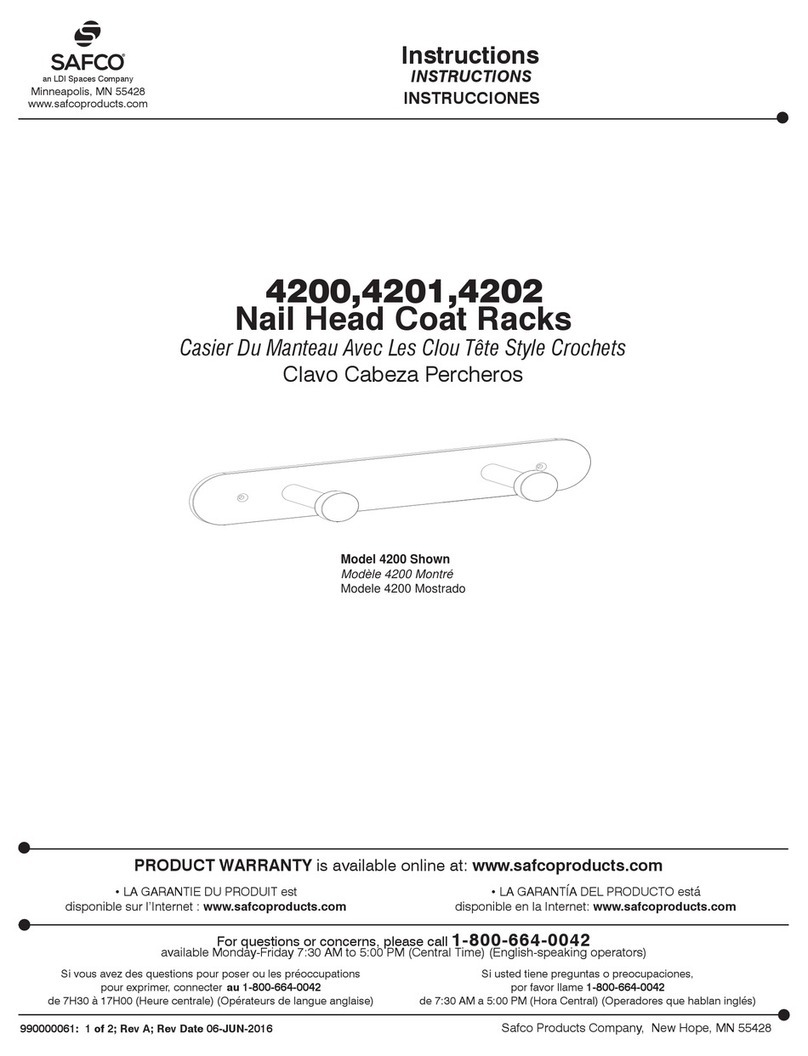 SAFCO®
an LDI Spaces Company
Minneapolis, MN 55428
www.safcoproducts.com

Instructions
INSTRUCTIONS
INSTRUCCIONES

4200,4201,4202
Nail Head Coat Racks
Casier Du Manteau Avec Les Clou Tête Style Crochets
Clavo Cabeza Percheros

Model 4200 Shown
Modèle 4200 Montré
Modele 4200 Mostrado

PRODUCT WARRANTY is available online at: www.safcoproducts.com

• LA GARANTIE DU PRODUIT est disponible sur l'Internet : www.safcoproducts.com

• LA GARANTÍA DEL PRODUCTO está disponible en la Internet: www.safcoproducts.com

For questions or concerns, please call 1-800-664-0042
available Monday-Friday 7:30 AM to 5:00 PM (Central Time) (English-speaking operators)

Si vous avez des questions pour poser ou les préoccupations pour exprimer, connecter au 1-800-664-0042 de 7H30 à 17H00 (Heure centrale) (Opérateurs de langue anglaise)

Si usted tiene preguntas o preocupaciones, por favor llame 1-800-664-0042 de 7:30 AM a 5:00 PM (Hora Central) (Operadores que hablan inglés)

990000061: 1 of 2; Rev A; Rev Date 06-JUN-2016

Safco Products Company, New Hope, MN 55428